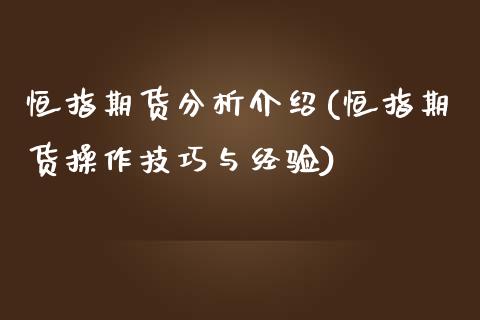 恒指期货分析介绍(恒指期货操作技巧与经验)